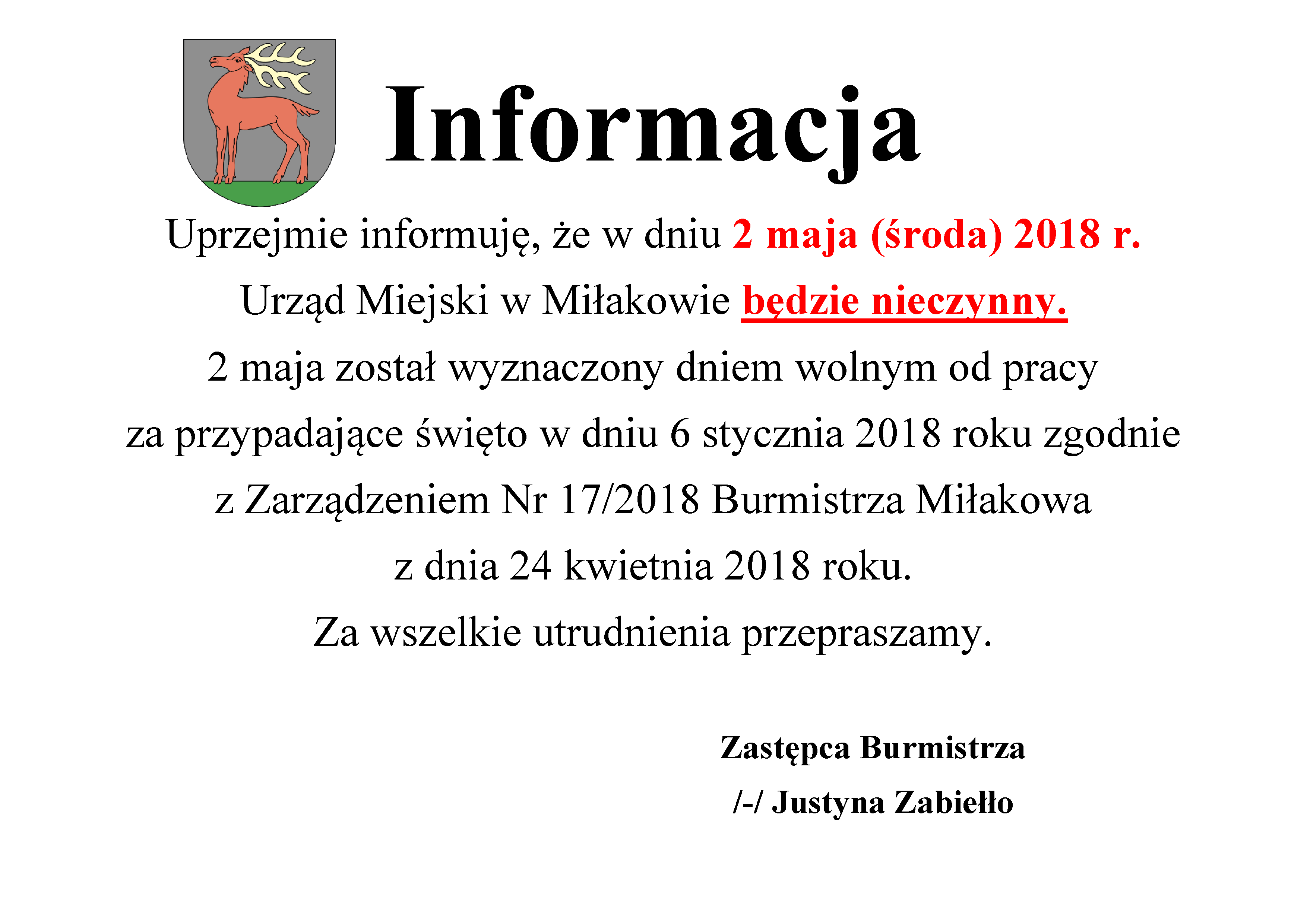 Informacja

Uprzejmie informuję, że w dniu 2 maja (środa) 2018 r. Urząd Miejski w Miłakowie będzie nieczynny. 2 maja został wyznaczony dniem wolnym od pracy za przypadające święto w dniu 6 stycznia 2018 roku zgodnie z Zarządzeniem Nr 17/2018 Burmistrza Miłakowa z dnia 24 kwietnia 2018 roku.

Za wszelkie utrudnienia przepraszamy.

Zastępca Burmistrza
/-/ Justyna Zabiełło